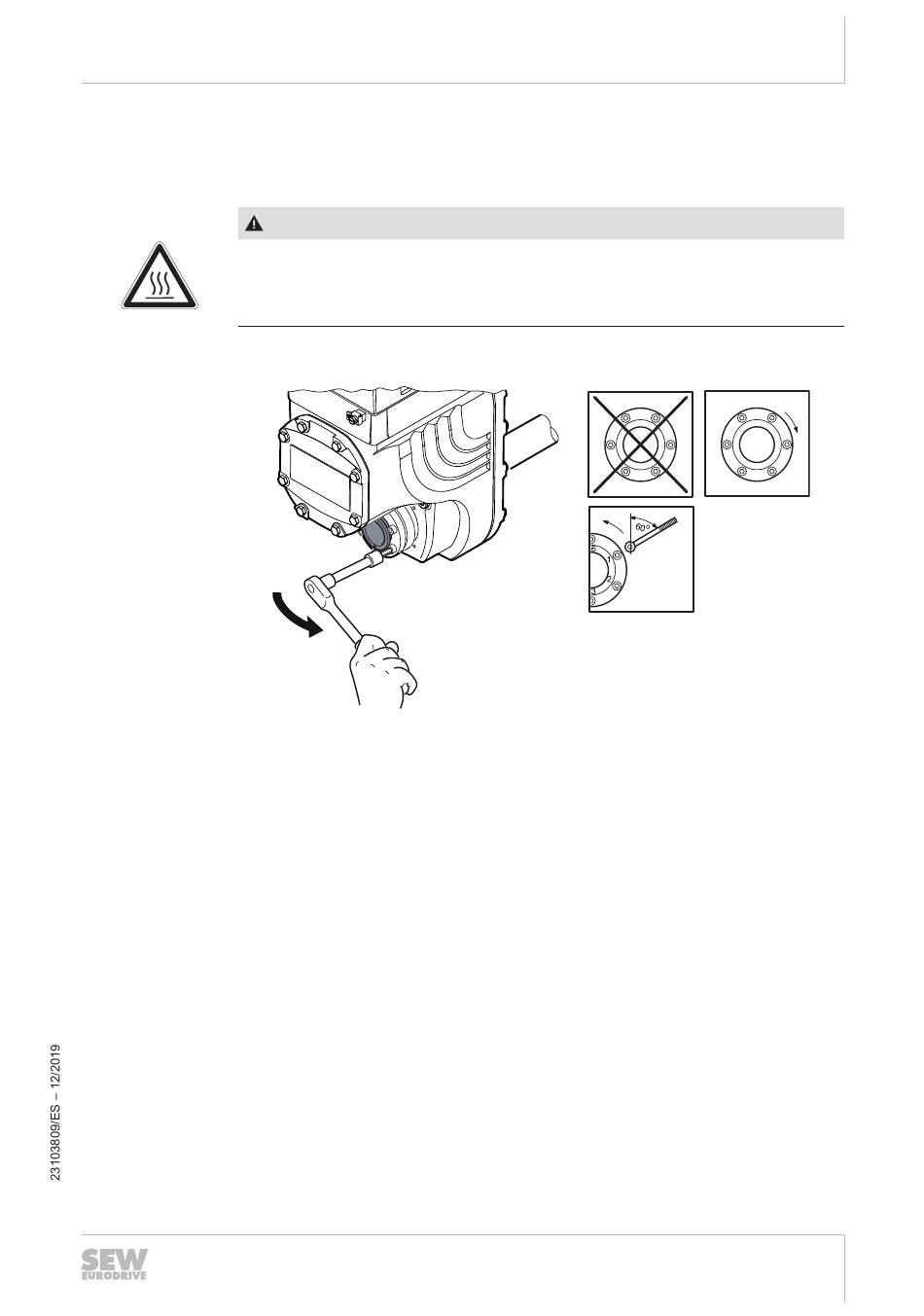 60°

23103809/ES – 12/2019

SEW
EURODRIVE